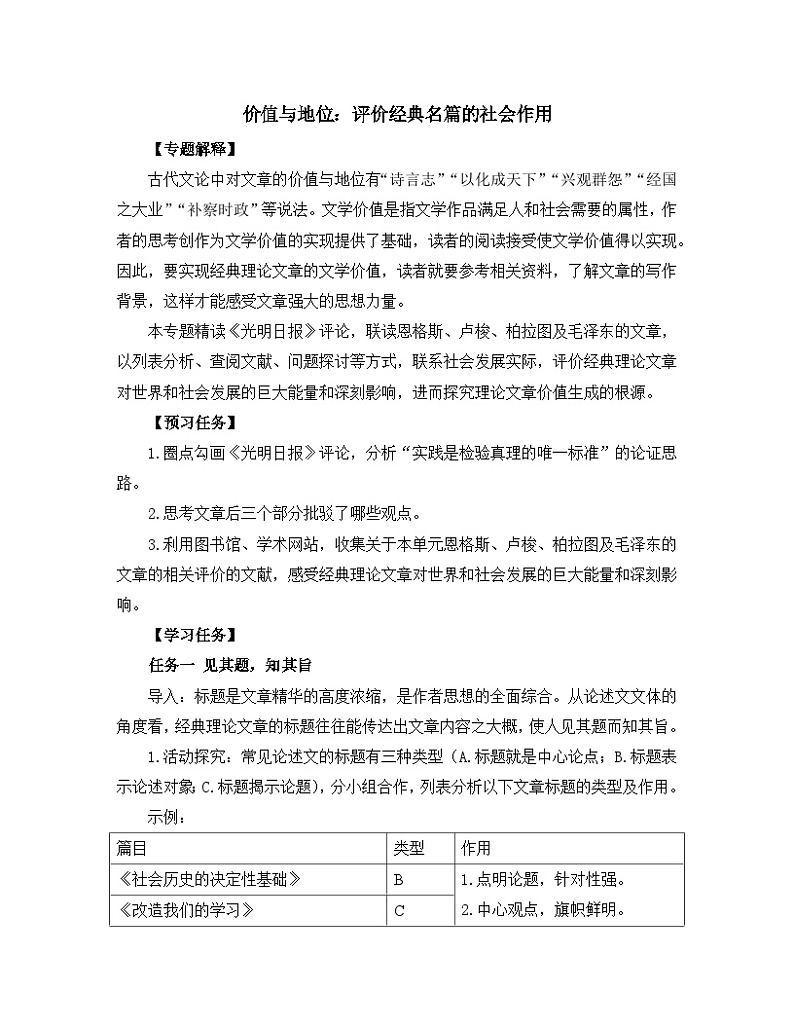 价值与地位：评价经典名篇的社会作用

【专题解释】

古代文论中对文章的价值与地位有“诗言志”“以化成天下”“兴观群怨”“经国之大业”“补察时政”等说法。文学价值是指文学作品满足人和社会需要的属性，作者的思考创作为文学价值的实现提供了基础，读者的阅读接受使文学价值得以实现。因此，要实现经典理论文章的文学价值，读者就要参考相关资料，了解文章的写作背景，这样才能感受文章强大的思想力量。

本专题精读《光明日报》评论，联读恩格斯、卢梭、柏拉图及毛泽东的文章，以列表分析、查阅文献、问题探讨等方式，联系社会发展实际，评价经典理论文章对世界和社会发展的巨大能量和深刻影响，进而探究理论文章价值生成的根源。

【预习任务】

1.圈点勾画《光明日报》评论，分析“实践是检验真理的唯一标准”的论证思路。

2.思考文章后三个部分批驳了哪些观点。

3.利用图书馆、学术网站，收集关于本单元恩格斯、卢梭、柏拉图及毛泽东的文章的相关评价的文献，感受经典理论文章对世界和社会发展的巨大能量和深刻影响。

【学习任务】

任务一 见其题，知其旨

导入：标题是文章精华的高度浓缩，是作者思想的全面综合。从论述文文体的角度看，经典理论文章的标题往往能传达出文章内容之大概，使人见其题而知其旨。

1.活动探究：常见论述文的标题有三种类型（A.标题就是中心论点；B.标题表示论述对象；C.标题揭示论题），分小组合作，列表分析以下文章标题的类型及作用。

示例：

| 篇目 | 类型 | 作用 |
|---|---|---|
| 《社会历史的决定性基础》 | B | 1.点明论题，针对性强。 |
| 《改造我们的学习》 | C | 2.中心观点，旗帜鲜明。 |